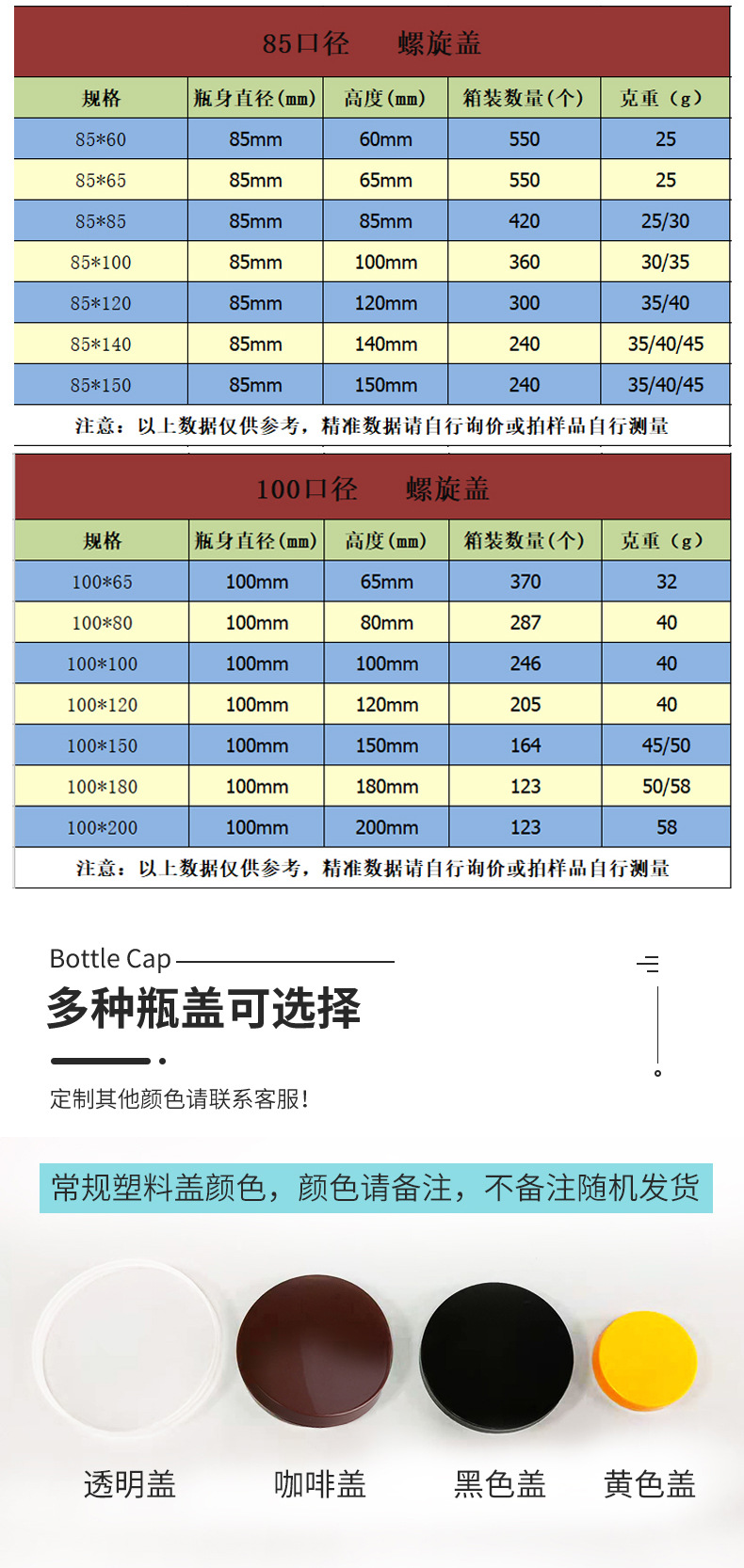 85口径　　螺旋盖

| 规格 | 瓶身直径(mm) | 高度(mm) | 箱装数量(个) | 克重（g） |
|---|---|---|---|---|
| 85*60 | 85mm | 60mm | 550 | 25 |
| 85*65 | 85mm | 65mm | 550 | 25 |
| 85*85 | 85mm | 85mm | 420 | 25/30 |
| 85*100 | 85mm | 100mm | 360 | 30/35 |
| 85*120 | 85mm | 120mm | 300 | 35/40 |
| 85*140 | 85mm | 140mm | 240 | 35/40/45 |
| 85*150 | 85mm | 150mm | 240 | 35/40/45 |

注意：以上数据仅供参考，精准数据请自行询价或拍样品自行测量

100口径　　螺旋盖

| 规格 | 瓶身直径(mm) | 高度(mm) | 箱装数量(个) | 克重（g） |
|---|---|---|---|---|
| 100*65 | 100mm | 65mm | 370 | 32 |
| 100*80 | 100mm | 80mm | 287 | 40 |
| 100*100 | 100mm | 100mm | 246 | 40 |
| 100*120 | 100mm | 120mm | 205 | 40 |
| 100*150 | 100mm | 150mm | 164 | 45/50 |
| 100*180 | 100mm | 180mm | 123 | 50/58 |
| 100*200 | 100mm | 200mm | 123 | 58 |

注意：以上数据仅供参考，精准数据请自行询价或拍样品自行测量

Bottle Cap
多种瓶盖可选择

定制其他颜色请联系客服！

常规塑料盖颜色，颜色请备注，不备注随机发货

透明盖　咖啡盖　黑色盖　黄色盖